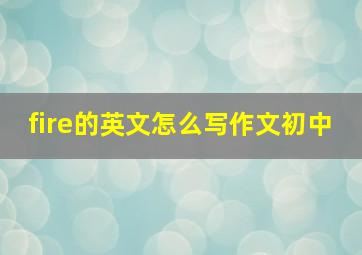 fire的英文怎么写作文初中